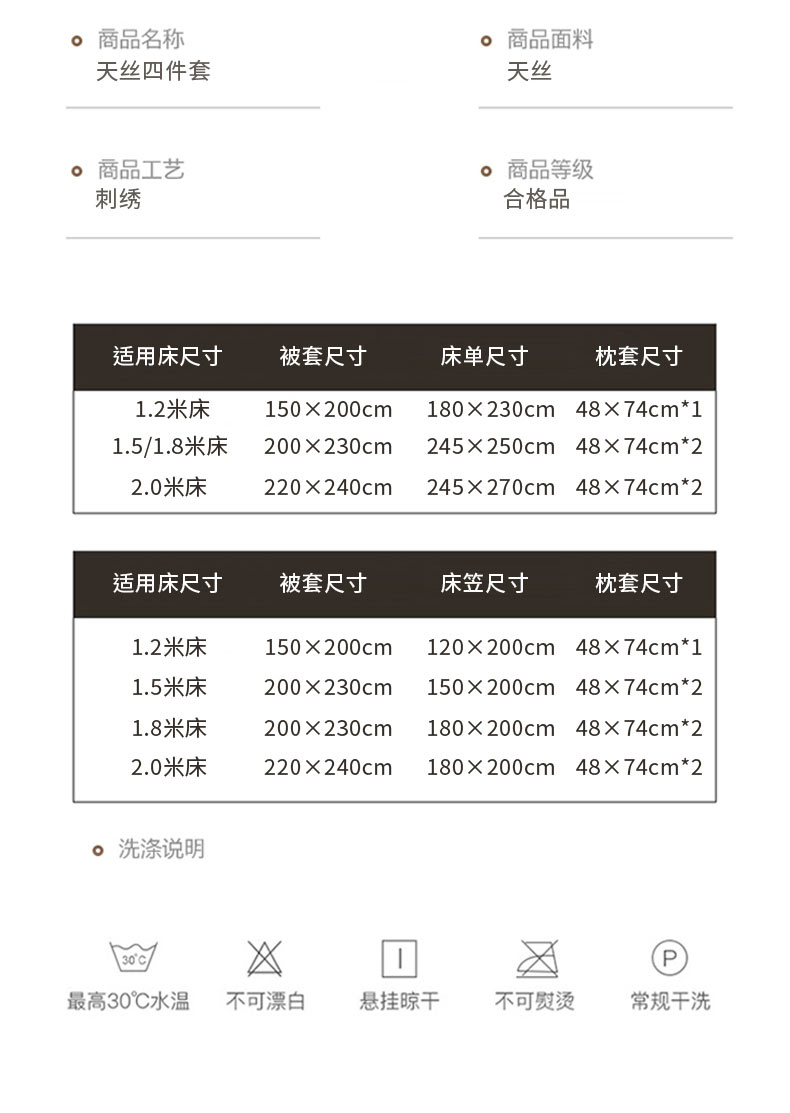 商品名称
天丝四件套

商品面料
天丝

商品工艺
刺绣

商品等级
合格品

| 适用床尺寸 | 被套尺寸 | 床单尺寸 | 枕套尺寸 |
|---|---|---|---|
| 1.2米床 | 150×200cm | 180×230cm | 48×74cm*1 |
| 1.5/1.8米床 | 200×230cm | 245×250cm | 48×74cm*2 |
| 2.0米床 | 220×240cm | 245×270cm | 48×74cm*2 |

| 适用床尺寸 | 被套尺寸 | 床笠尺寸 | 枕套尺寸 |
|---|---|---|---|
| 1.2米床 | 150×200cm | 120×200cm | 48×74cm*1 |
| 1.5米床 | 200×230cm | 150×200cm | 48×74cm*2 |
| 1.8米床 | 200×230cm | 180×200cm | 48×74cm*2 |
| 2.0米床 | 220×240cm | 180×200cm | 48×74cm*2 |

洗涤说明

30℃
最高30℃水温

不可漂白

悬挂晾干

不可熨烫

P
常规干洗